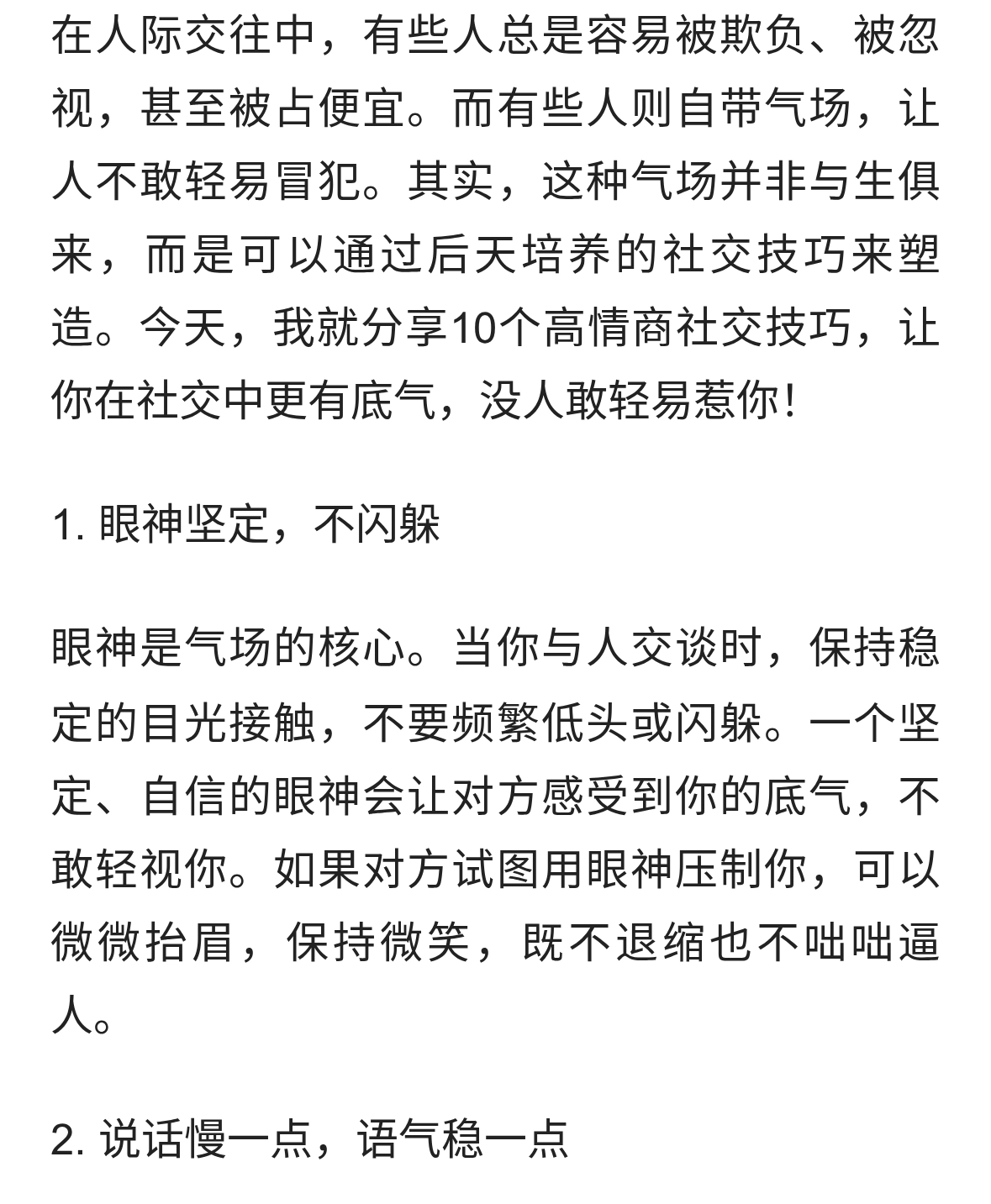 在人际交往中，有些人总是容易被欺负、被忽视，甚至被占便宜。而有些人则自带气场，让人不敢轻易冒犯。其实，这种气场并非与生俱来，而是可以通过后天培养的社交技巧来塑造。今天，我就分享10个高情商社交技巧，让你在社交中更有底气，没人敢轻易惹你!

1. 眼神坚定，不闪躲

眼神是气场的核心。当你与人交谈时，保持稳定的目光接触，不要频繁低头或闪躲。一个坚定、自信的眼神会让对方感受到你的底气，不敢轻视你。如果对方试图用眼神压制你，可以微微抬眉，保持微笑，既不退缩也不咄咄逼人。

2. 说话慢一点，语气稳一点